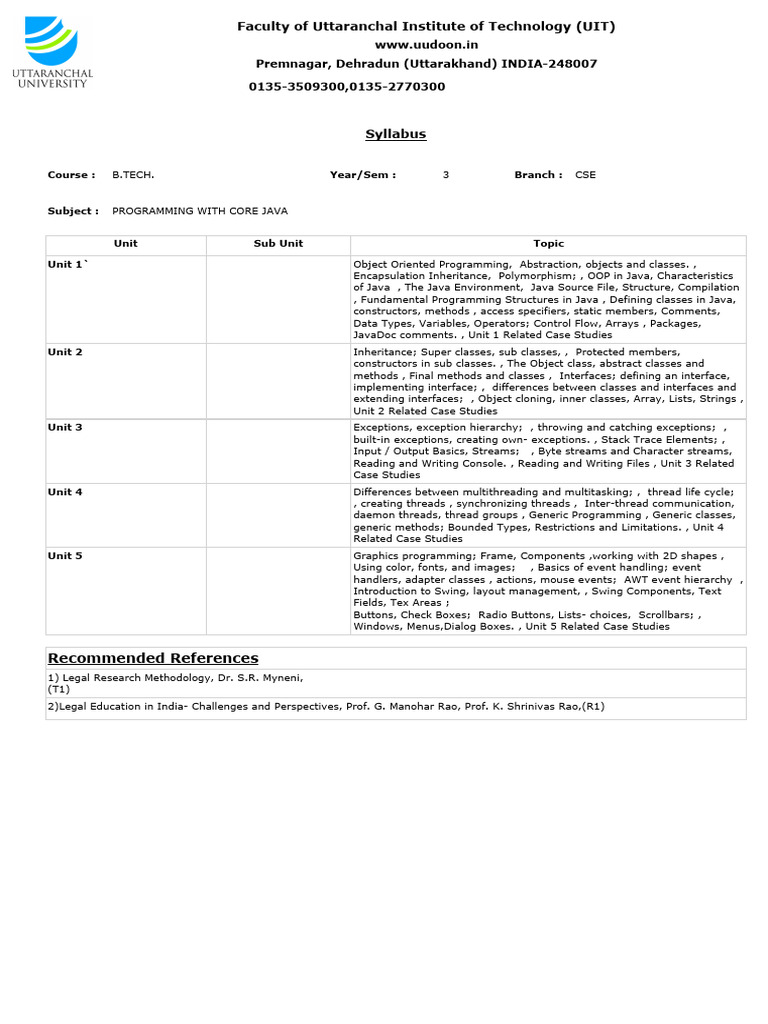 UTTARANCHAL UNIVERSITY

Faculty of Uttaranchal Institute of Technology (UIT)
www.uudoon.in
Premnagar, Dehradun (Uttarakhand) INDIA-248007
0135-3509300,0135-2770300

Syllabus

Course : B.TECH. Year/Sem : 3 Branch : CSE

Subject : PROGRAMMING WITH CORE JAVA

| Unit | Sub Unit | Topic |
|---|---|---|
| Unit 1` | | Object Oriented Programming, Abstraction, objects and classes. , Encapsulation Inheritance, Polymorphism; , OOP in Java, Characteristics of Java , The Java Environment, Java Source File, Structure, Compilation , Fundamental Programming Structures in Java , Defining classes in Java, constructors, methods , access specifiers, static members, Comments, Data Types, Variables, Operators; Control Flow, Arrays , Packages, JavaDoc comments. , Unit 1 Related Case Studies |
| Unit 2 | | Inheritance; Super classes, sub classes, , Protected members, constructors in sub classes. , The Object class, abstract classes and methods , Final methods and classes , Interfaces; defining an interface, implementing interface; , differences between classes and interfaces and extending interfaces; , Object cloning, inner classes, Array, Lists, Strings , Unit 2 Related Case Studies |
| Unit 3 | | Exceptions, exception hierarchy; , throwing and catching exceptions; , built-in exceptions, creating own- exceptions. , Stack Trace Elements; , Input / Output Basics, Streams; , Byte streams and Character streams, Reading and Writing Console. , Reading and Writing Files , Unit 3 Related Case Studies |
| Unit 4 | | Differences between multithreading and multitasking; , thread life cycle; , creating threads , synchronizing threads , Inter-thread communication, daemon threads, thread groups , Generic Programming , Generic classes, generic methods; Bounded Types, Restrictions and Limitations. , Unit 4 Related Case Studies |
| Unit 5 | | Graphics programming; Frame, Components ,working with 2D shapes , Using color, fonts, and images; , Basics of event handling; event handlers, adapter classes , actions, mouse events; AWT event hierarchy , Introduction to Swing, layout management, , Swing Components, Text Fields, Tex Areas ; Buttons, Check Boxes; Radio Buttons, Lists- choices, Scrollbars; , Windows, Menus,Dialog Boxes. , Unit 5 Related Case Studies |

Recommended References

1) Legal Research Methodology, Dr. S.R. Myneni,
(T1)

2)Legal Education in India- Challenges and Perspectives, Prof. G. Manohar Rao, Prof. K. Shrinivas Rao,(R1)